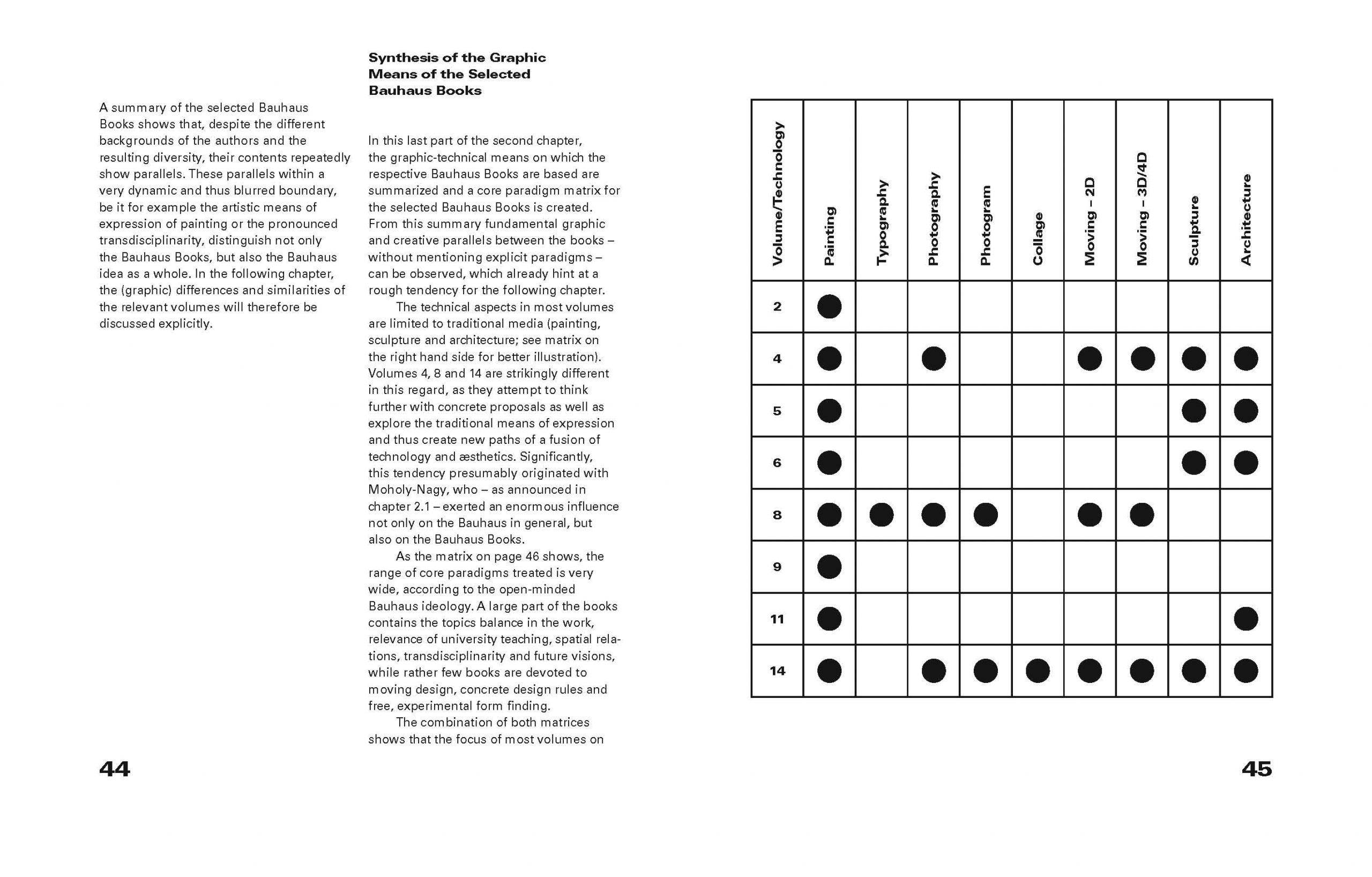 A summary of the selected Bauhaus Books shows that, despite the different backgrounds of the authors and the resulting diversity, their contents repeatedly show parallels. These parallels within a very dynamic and thus blurred boundary, be it for example the artistic means of expression of painting or the pronounced transdisciplinarity, distinguish not only the Bauhaus Books, but also the Bauhaus idea as a whole. In the following chapter, the (graphic) differences and similarities of the relevant volumes will therefore be discussed explicitly.

Synthesis of the Graphic Means of the Selected Bauhaus Books

In this last part of the second chapter, the graphic-technical means on which the respective Bauhaus Books are based are summarized and a core paradigm matrix for the selected Bauhaus Books is created. From this summary fundamental graphic and creative parallels between the books – without mentioning explicit paradigms – can be observed, which already hint at a rough tendency for the following chapter.

The technical aspects in most volumes are limited to traditional media (painting, sculpture and architecture; see matrix on the right hand side for better illustration). Volumes 4, 8 and 14 are strikingly different in this regard, as they attempt to think further with concrete proposals as well as explore the traditional means of expression and thus create new paths of a fusion of technology and æsthetics. Significantly, this tendency presumably originated with Moholy-Nagy, who – as announced in chapter 2.1 – exerted an enormous influence not only on the Bauhaus in general, but also on the Bauhaus Books.

As the matrix on page 46 shows, the range of core paradigms treated is very wide, according to the open-minded Bauhaus ideology. A large part of the books contains the topics balance in the work, relevance of university teaching, spatial relations, transdisciplinarity and future visions, while rather few books are devoted to moving design, concrete design rules and free, experimental form finding.

The combination of both matrices shows that the focus of most volumes on

44

| Volume/Technology | Painting | Typography | Photography | Photogram | Collage | Moving – 2D | Moving – 3D/4D | Sculpture | Architecture |
|---|---|---|---|---|---|---|---|---|---|
| 2 | ● | | | | | | | | |
| 4 | ● | | ● | | | ● | ● | ● | ● |
| 5 | ● | | | | | | | ● | ● |
| 6 | ● | | | | | | | ● | ● |
| 8 | ● | ● | ● | ● | | ● | ● | | |
| 9 | ● | | | | | | | | |
| 11 | ● | | | | | | | | ● |
| 14 | ● | | ● | ● | ● | ● | ● | ● | ● |

45